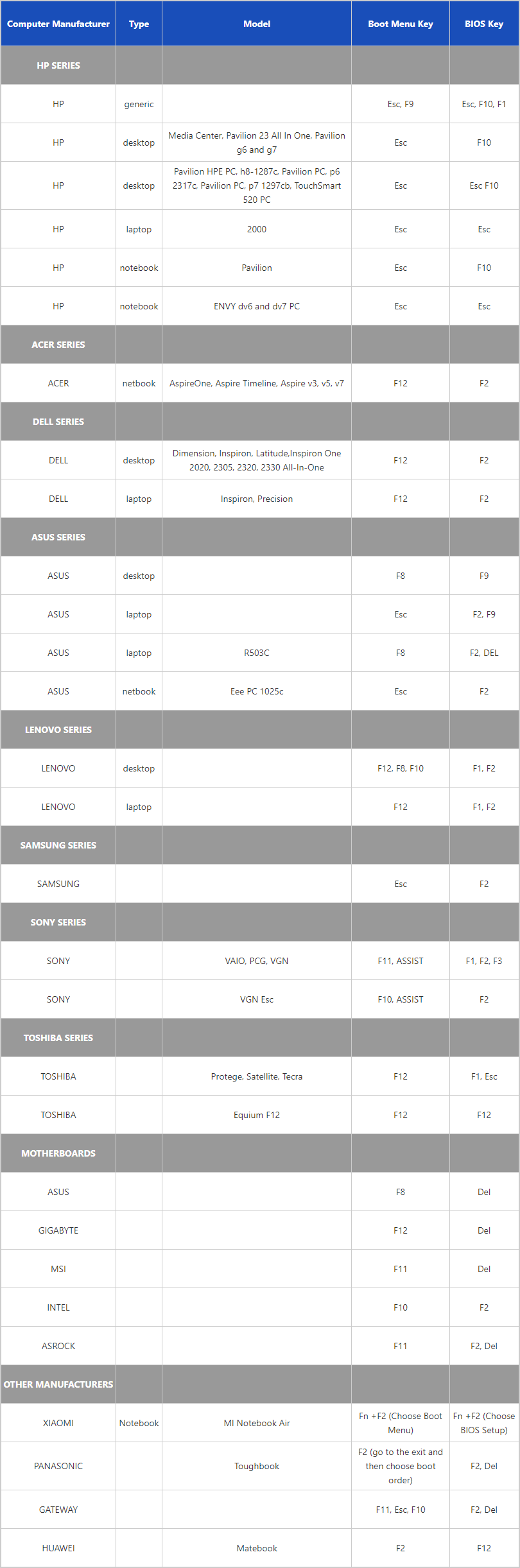 | Computer Manufacturer | Type | Model | Boot Menu Key | BIOS Key |
|---|---|---|---|---|
| HP SERIES | | | | |
| HP | generic | | Esc, F9 | Esc, F10, F1 |
| HP | desktop | Media Center, Pavilion 23 All In One, Pavilion g6 and g7 | Esc | F10 |
| HP | desktop | Pavilion HPE PC, h8-1287c, Pavilion PC, p6 2317c, Pavilion PC, p7 1297cb, TouchSmart 520 PC | Esc | Esc F10 |
| HP | laptop | 2000 | Esc | Esc |
| HP | notebook | Pavilion | Esc | F10 |
| HP | notebook | ENVY dv6 and dv7 PC | Esc | Esc |
| ACER SERIES | | | | |
| ACER | netbook | AspireOne, Aspire Timeline, Aspire v3, v5, v7 | F12 | F2 |
| DELL SERIES | | | | |
| DELL | desktop | Dimension, Inspiron, Latitude,Inspiron One 2020, 2305, 2320, 2330 All-In-One | F12 | F2 |
| DELL | laptop | Inspiron, Precision | F12 | F2 |
| ASUS SERIES | | | | |
| ASUS | desktop | | F8 | F9 |
| ASUS | laptop | | Esc | F2, F9 |
| ASUS | laptop | R503C | F8 | F2, DEL |
| ASUS | netbook | Eee PC 1025c | Esc | F2 |
| LENOVO SERIES | | | | |
| LENOVO | desktop | | F12, F8, F10 | F1, F2 |
| LENOVO | laptop | | F12 | F1, F2 |
| SAMSUNG SERIES | | | | |
| SAMSUNG | | | Esc | F2 |
| SONY SERIES | | | | |
| SONY | | VAIO, PCG, VGN | F11, ASSIST | F1, F2, F3 |
| SONY | | VGN Esc | F10, ASSIST | F2 |
| TOSHIBA SERIES | | | | |
| TOSHIBA | | Protege, Satellite, Tecra | F12 | F1, Esc |
| TOSHIBA | | Equium F12 | F12 | F12 |
| MOTHERBOARDS | | | | |
| ASUS | | | F8 | Del |
| GIGABYTE | | | F12 | Del |
| MSI | | | F11 | Del |
| INTEL | | | F10 | F2 |
| ASROCK | | | F11 | F2, Del |
| OTHER MANUFACTURERS | | | | |
| XIAOMI | Notebook | MI Notebook Air | Fn +F2 (Choose Boot Menu) | Fn +F2 (Choose BIOS Setup) |
| PANASONIC | | Toughbook | F2 (go to the exit and then choose boot order) | F2, Del |
| GATEWAY | | | F11, Esc, F10 | F2, Del |
| HUAWEI | | Matebook | F2 | F12 |